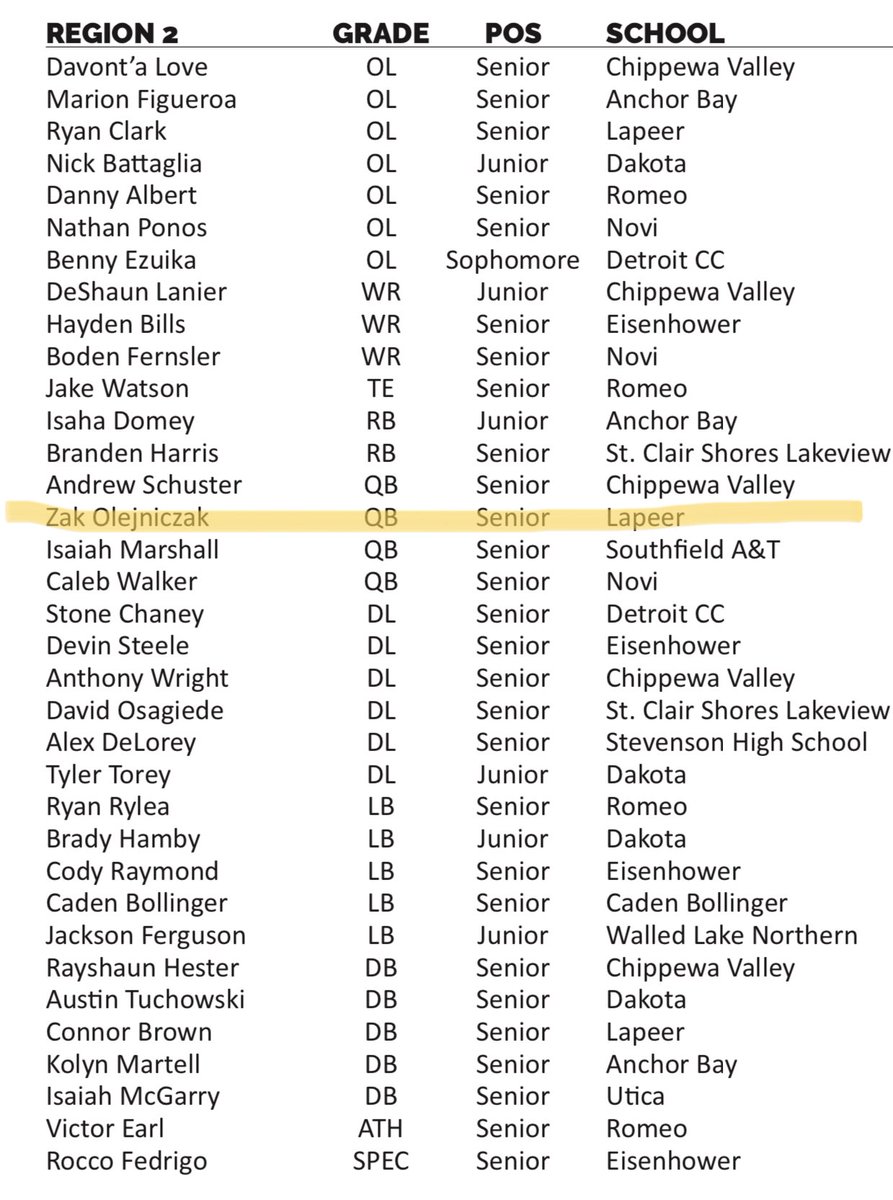 | REGION 2 | GRADE | POS | SCHOOL |
|---|---|---|---|
| Davont'a Love | OL | Senior | Chippewa Valley |
| Marion Figueroa | OL | Senior | Anchor Bay |
| Ryan Clark | OL | Senior | Lapeer |
| Nick Battaglia | OL | Junior | Dakota |
| Danny Albert | OL | Senior | Romeo |
| Nathan Ponos | OL | Senior | Novi |
| Benny Ezuika | OL | Sophomore | Detroit CC |
| DeShaun Lanier | WR | Junior | Chippewa Valley |
| Hayden Bills | WR | Senior | Eisenhower |
| Boden Fernsler | WR | Senior | Novi |
| Jake Watson | TE | Senior | Romeo |
| Isaha Domey | RB | Junior | Anchor Bay |
| Branden Harris | RB | Senior | St. Clair Shores Lakeview |
| Andrew Schuster | QB | Senior | Chippewa Valley |
| Zak Olejniczak | QB | Senior | Lapeer |
| Isaiah Marshall | QB | Senior | Southfield A&T |
| Caleb Walker | QB | Senior | Novi |
| Stone Chaney | DL | Senior | Detroit CC |
| Devin Steele | DL | Senior | Eisenhower |
| Anthony Wright | DL | Senior | Chippewa Valley |
| David Osagiede | DL | Senior | St. Clair Shores Lakeview |
| Alex DeLorey | DL | Senior | Stevenson High School |
| Tyler Torey | DL | Junior | Dakota |
| Ryan Rylea | LB | Senior | Romeo |
| Brady Hamby | LB | Junior | Dakota |
| Cody Raymond | LB | Senior | Eisenhower |
| Caden Bollinger | LB | Senior | Caden Bollinger |
| Jackson Ferguson | LB | Junior | Walled Lake Northern |
| Rayshaun Hester | DB | Senior | Chippewa Valley |
| Austin Tuchowski | DB | Senior | Dakota |
| Connor Brown | DB | Senior | Lapeer |
| Kolyn Martell | DB | Senior | Anchor Bay |
| Isaiah McGarry | DB | Senior | Utica |
| Victor Earl | ATH | Senior | Romeo |
| Rocco Fedrigo | SPEC | Senior | Eisenhower |